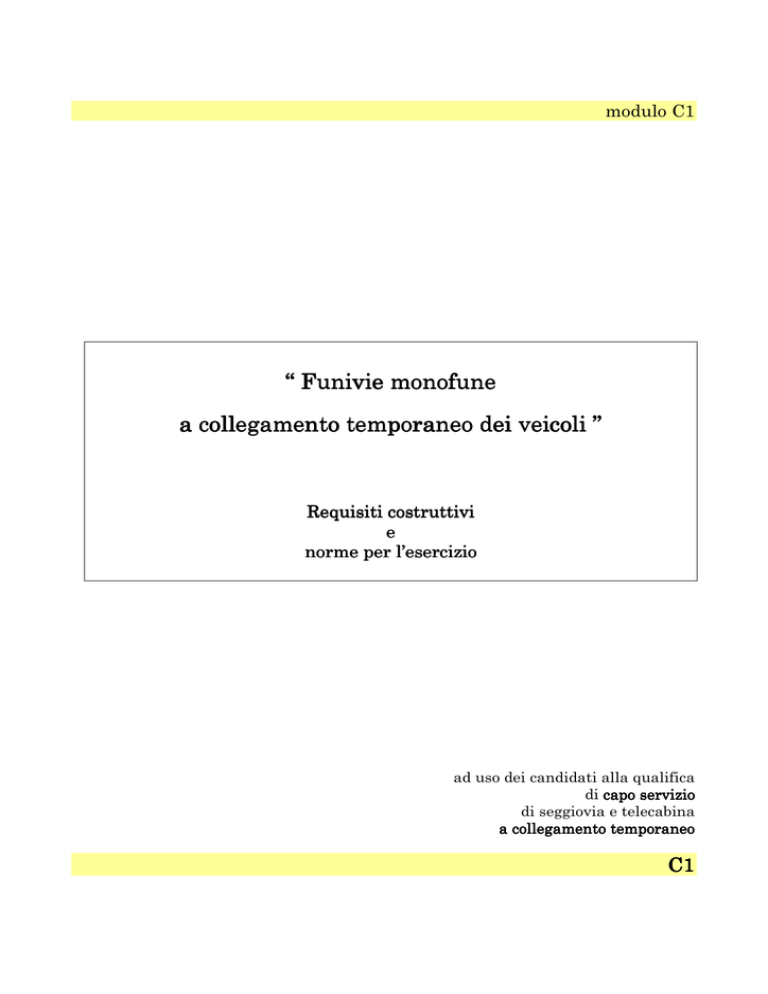 modulo C1

“ Funivie monofune

a collegamento temporaneo dei veicoli ”

Requisiti costruttivi
e
norme per l’esercizio

ad uso dei candidati alla qualifica
di capo servizio
di seggiovia e telecabina
a collegamento temporaneo

C1